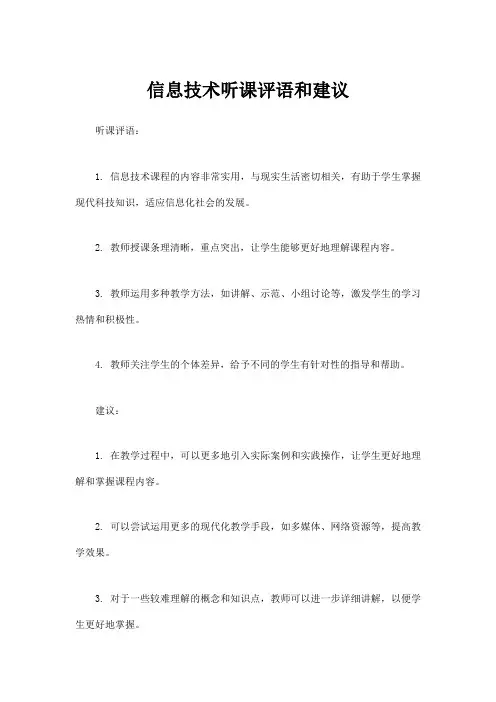 信息技术听课评语和建议

听课评语：

1. 信息技术课程的内容非常实用，与现实生活密切相关，有助于学生掌握现代科技知识，适应信息化社会的发展。

2. 教师授课条理清晰，重点突出，让学生能够更好地理解课程内容。

3. 教师运用多种教学方法，如讲解、示范、小组讨论等，激发学生的学习热情和积极性。

4. 教师关注学生的个体差异，给予不同的学生有针对性的指导和帮助。

建议：

1. 在教学过程中，可以更多地引入实际案例和实践操作，让学生更好地理解和掌握课程内容。

2. 可以尝试运用更多的现代化教学手段，如多媒体、网络资源等，提高教学效果。

3. 对于一些较难理解的概念和知识点，教师可以进一步详细讲解，以便学生更好地掌握。